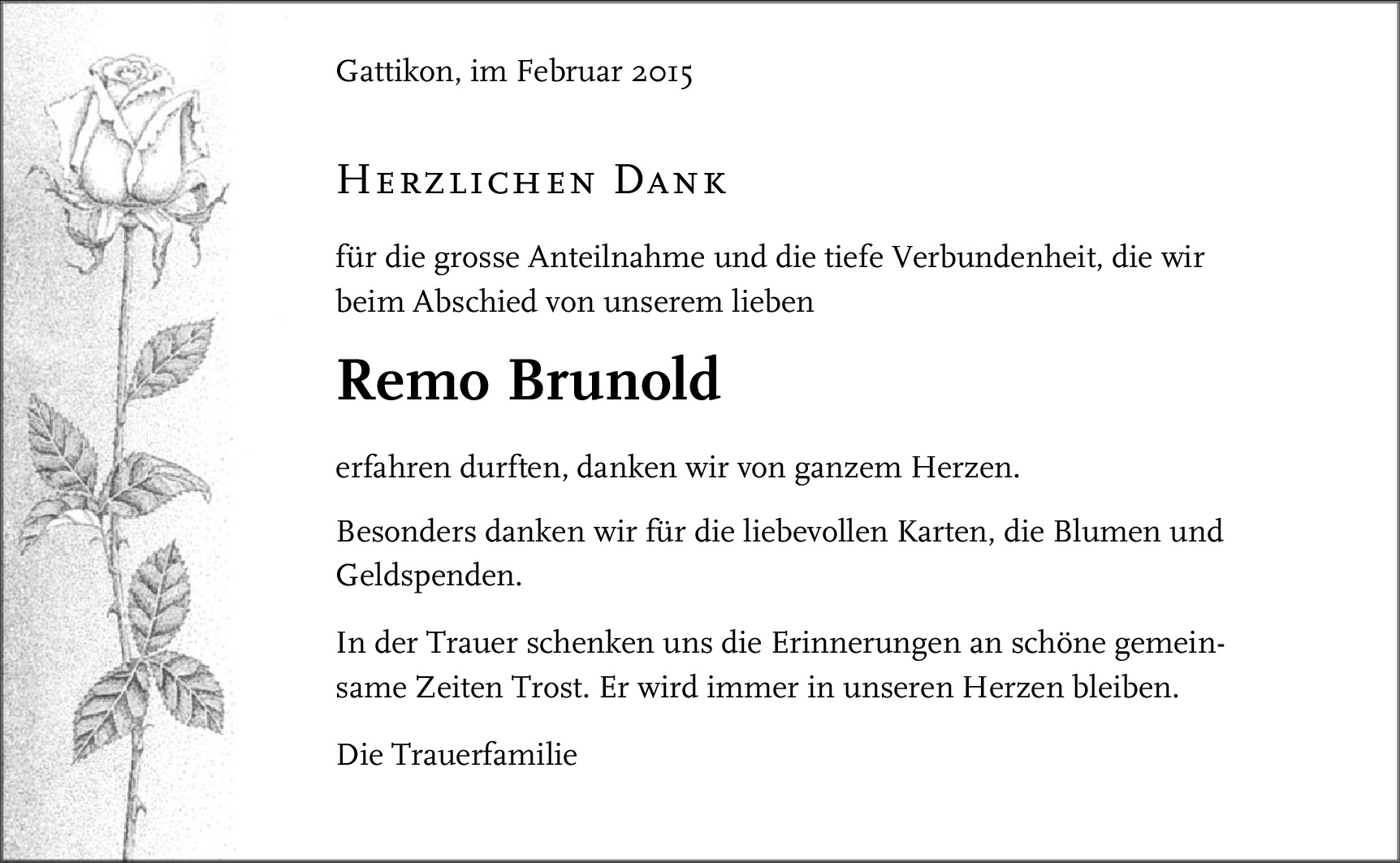 Gattikon, im Februar 2015

Herzlichen Dank

für die grosse Anteilnahme und die tiefe Verbundenheit, die wir beim Abschied von unserem lieben

Remo Brunold

erfahren durften, danken wir von ganzem Herzen.

Besonders danken wir für die liebevollen Karten, die Blumen und Geldspenden.

In der Trauer schenken uns die Erinnerungen an schöne gemeinsame Zeiten Trost. Er wird immer in unseren Herzen bleiben.

Die Trauerfamilie